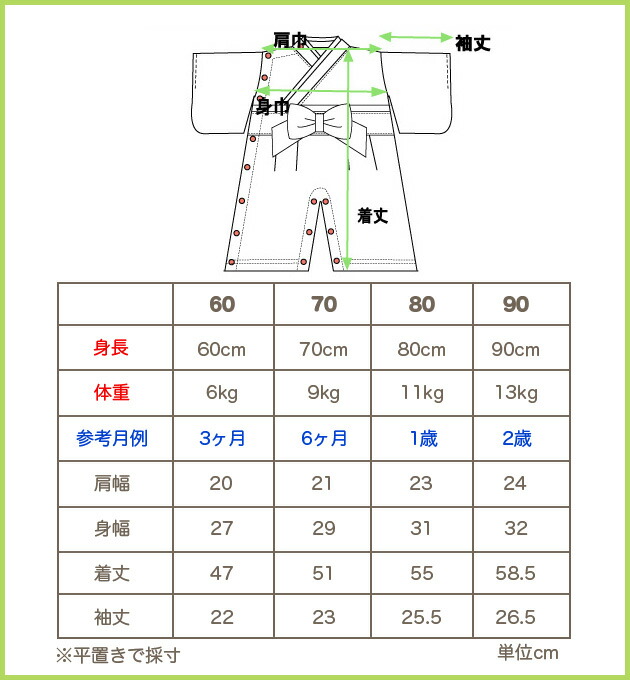 肩巾

袖丈

身巾

着丈

|  | 60 | 70 | 80 | 90 |
|---|---|---|---|---|
| 身長 | 60cm | 70cm | 80cm | 90cm |
| 体重 | 6kg | 9kg | 11kg | 13kg |
| 参考月例 | 3ヶ月 | 6ヶ月 | 1歳 | 2歳 |
| 肩幅 | 20 | 21 | 23 | 24 |
| 身幅 | 27 | 29 | 31 | 32 |
| 着丈 | 47 | 51 | 55 | 58.5 |
| 袖丈 | 22 | 23 | 25.5 | 26.5 |

※平置きで採寸

単位cm